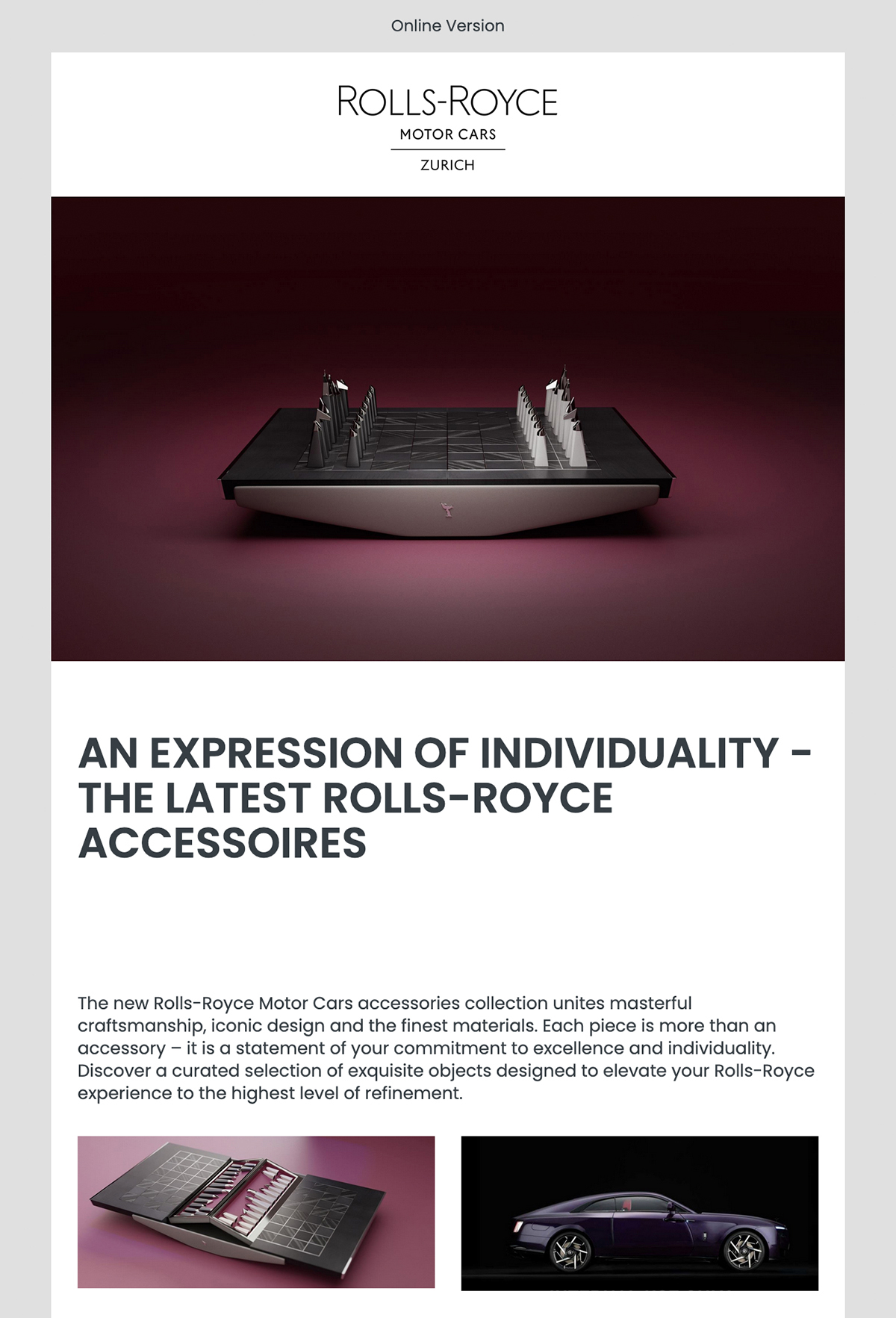 Online Version

ROLLS-ROYCE
MOTOR CARS
ZURICH

AN EXPRESSION OF INDIVIDUALITY – THE LATEST ROLLS-ROYCE ACCESSOIRES

The new Rolls-Royce Motor Cars accessories collection unites masterful craftsmanship, iconic design and the finest materials. Each piece is more than an accessory – it is a statement of your commitment to excellence and individuality. Discover a curated selection of exquisite objects designed to elevate your Rolls-Royce experience to the highest level of refinement.